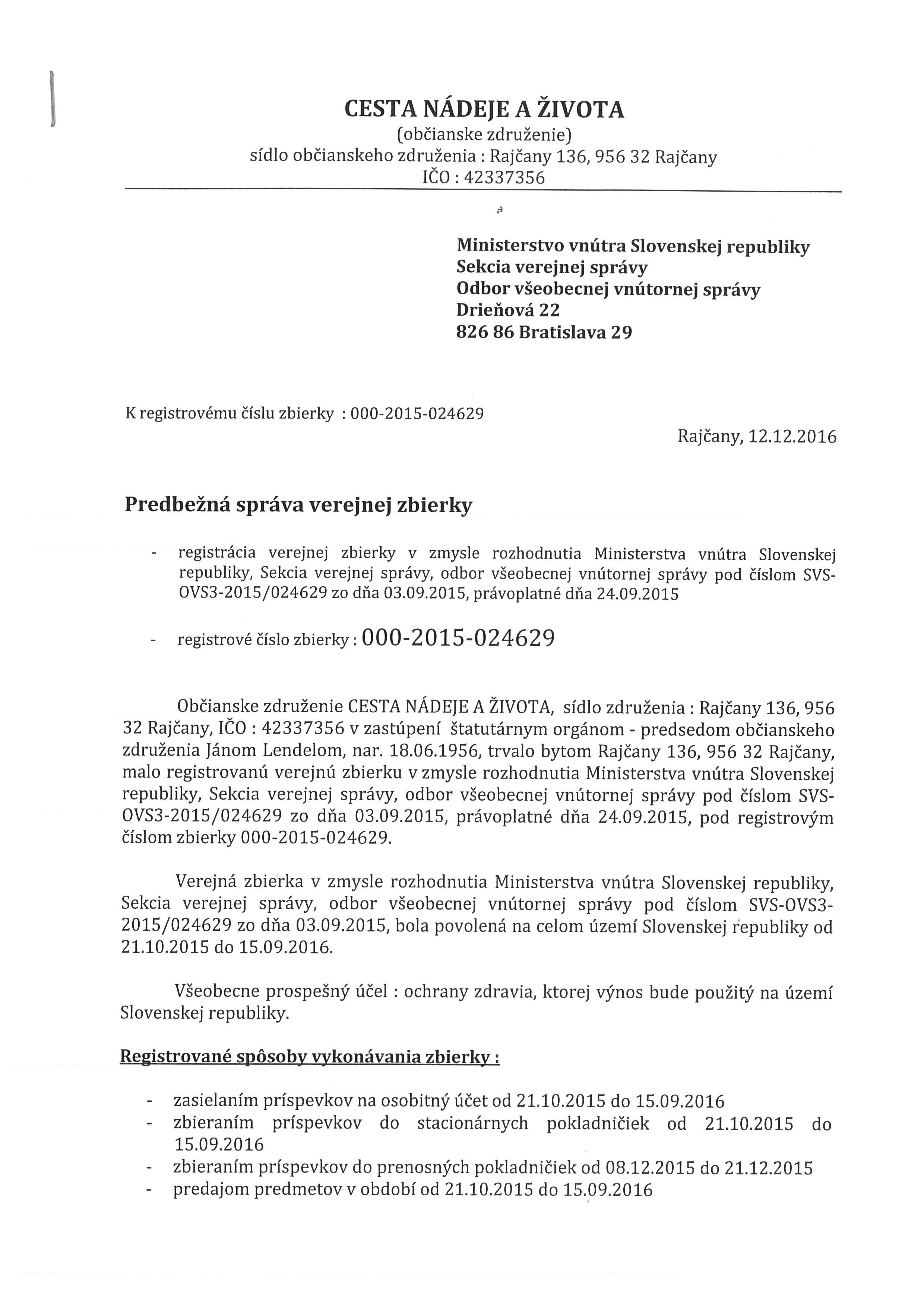 CESTA NÁDEJE A ŽIVOTA
(občianske združenie)
sídlo občianskeho združenia : Rajčany 136, 956 32 Rajčany
IČO : 42337356

Ministerstvo vnútra Slovenskej republiky
Sekcia verejnej správy
Odbor všeobecnej vnútornej správy
Drieňová 22
826 86 Bratislava 29

K registrovému číslu zbierky : 000-2015-024629

Rajčany, 12.12.2016

Predbežná správa verejnej zbierky

- registrácia verejnej zbierky v zmysle rozhodnutia Ministerstva vnútra Slovenskej republiky, Sekcia verejnej správy, odbor všeobecnej vnútornej správy pod číslom SVS-OVS3-2015/024629 zo dňa 03.09.2015, právoplatné dňa 24.09.2015

- registrové číslo zbierky : 000-2015-024629

Občianske združenie CESTA NÁDEJE A ŽIVOTA, sídlo združenia : Rajčany 136, 956 32 Rajčany, IČO : 42337356 v zastúpení štatutárnym orgánom - predsedom občianskeho združenia Jánom Lendelom, nar. 18.06.1956, trvalo bytom Rajčany 136, 956 32 Rajčany, malo registrovanú verejnú zbierku v zmysle rozhodnutia Ministerstva vnútra Slovenskej republiky, Sekcia verejnej správy, odbor všeobecnej vnútornej správy pod číslom SVS-OVS3-2015/024629 zo dňa 03.09.2015, právoplatné dňa 24.09.2015, pod registrovým číslom zbierky 000-2015-024629.

Verejná zbierka v zmysle rozhodnutia Ministerstva vnútra Slovenskej republiky, Sekcia verejnej správy, odbor všeobecnej vnútornej správy pod číslom SVS-OVS3-2015/024629 zo dňa 03.09.2015, bola povolená na celom území Slovenskej republiky od 21.10.2015 do 15.09.2016.

Všeobecne prospešný účel : ochrany zdravia, ktorej výnos bude použitý na území Slovenskej republiky.

Registrované spôsoby vykonávania zbierky :

- zasielaním príspevkov na osobitný účet od 21.10.2015 do 15.09.2016
- zbieraním príspevkov do stacionárnych pokladničiek od 21.10.2015 do 15.09.2016
- zbieraním príspevkov do prenosných pokladničiek od 08.12.2015 do 21.12.2015
- predajom predmetov v období od 21.10.2015 do 15.09.2016